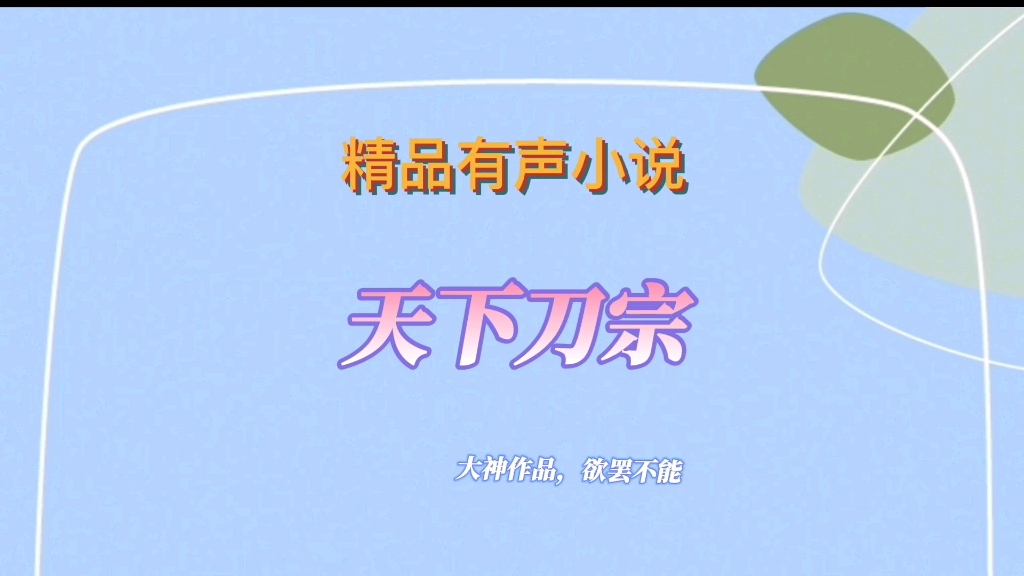 精品有声小说

天下刀宗

大神作品，欲罢不能